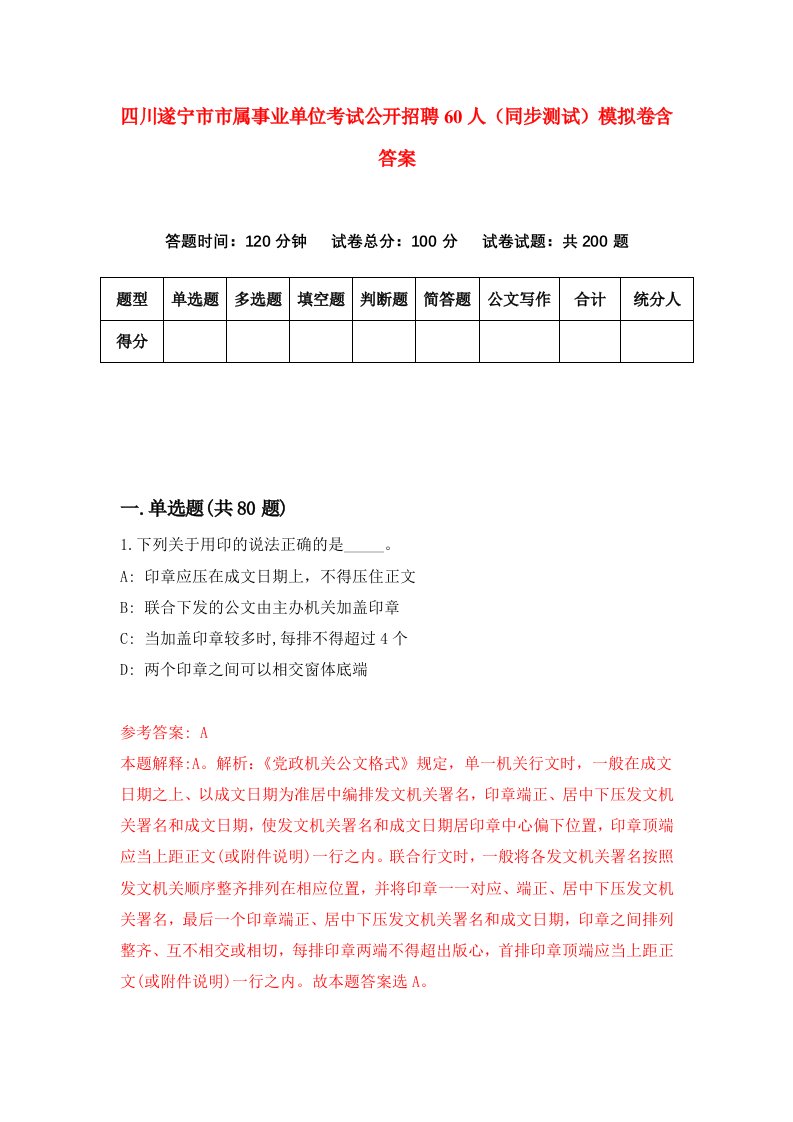 四川遂宁市市属事业单位考试公开招聘60人（同步测试）模拟卷含答案

答题时间：120分钟　试卷总分：100分　试卷试题：共200题

| 题型 | 单选题 | 多选题 | 填空题 | 判断题 | 简答题 | 公文写作 | 合计 | 统分人 |
|---|---|---|---|---|---|---|---|---|
| 得分 | | | | | | | | |

一.单选题(共80题)

1.下列关于用印的说法正确的是_____。

A: 印章应压在成文日期上，不得压住正文

B: 联合下发的公文由主办机关加盖印章

C: 当加盖印章较多时,每排不得超过4个

D: 两个印章之间可以相交窗体底端

参考答案: A

本题解释:A。解析:《党政机关公文格式》规定，单一机关行文时，一般在成文日期之上、以成文日期为准居中编排发文机关署名，印章端正、居中下压发文机关署名和成文日期，使发文机关署名和成文日期居印章中心偏下位置，印章顶端应当上距正文(或附件说明)一行之内。联合行文时，一般将各发文机关署名按照发文机关顺序整齐排列在相应位置，并将印章一一对应、端正、居中下压发文机关署名，最后一个印章端正、居中下压发文机关署名和成文日期，印章之间排列整齐、互不相交或相切，每排印章两端不得超出版心，首排印章顶端应当上距正文(或附件说明)一行之内。故本题答案选A。